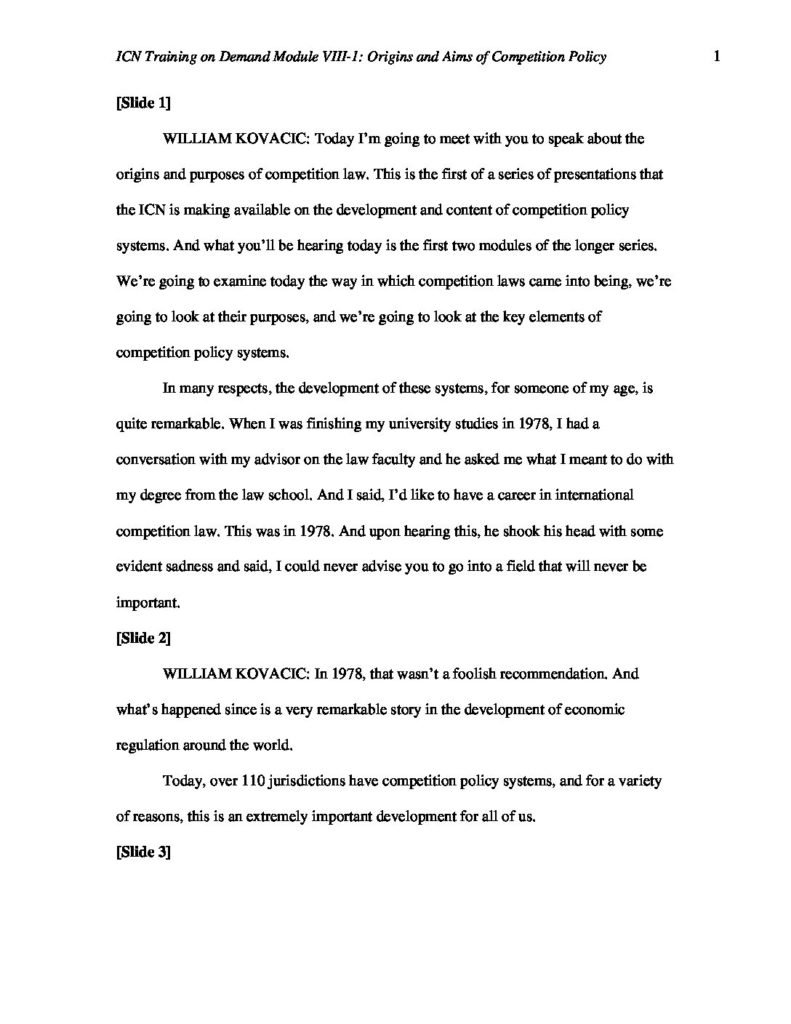 ICN Training on Demand Module VIII-1: Origins and Aims of Competition Policy 1

[Slide 1]

WILLIAM KOVACIC: Today I'm going to meet with you to speak about the origins and purposes of competition law. This is the first of a series of presentations that the ICN is making available on the development and content of competition policy systems. And what you'll be hearing today is the first two modules of the longer series. We're going to examine today the way in which competition laws came into being, we're going to look at their purposes, and we're going to look at the key elements of competition policy systems.

In many respects, the development of these systems, for someone of my age, is quite remarkable. When I was finishing my university studies in 1978, I had a conversation with my advisor on the law faculty and he asked me what I meant to do with my degree from the law school. And I said, I'd like to have a career in international competition law. This was in 1978. And upon hearing this, he shook his head with some evident sadness and said, I could never advise you to go into a field that will never be important.

[Slide 2]

WILLIAM KOVACIC: In 1978, that wasn't a foolish recommendation. And what's happened since is a very remarkable story in the development of economic regulation around the world.

Today, over 110 jurisdictions have competition policy systems, and for a variety of reasons, this is an extremely important development for all of us.

[Slide 3]